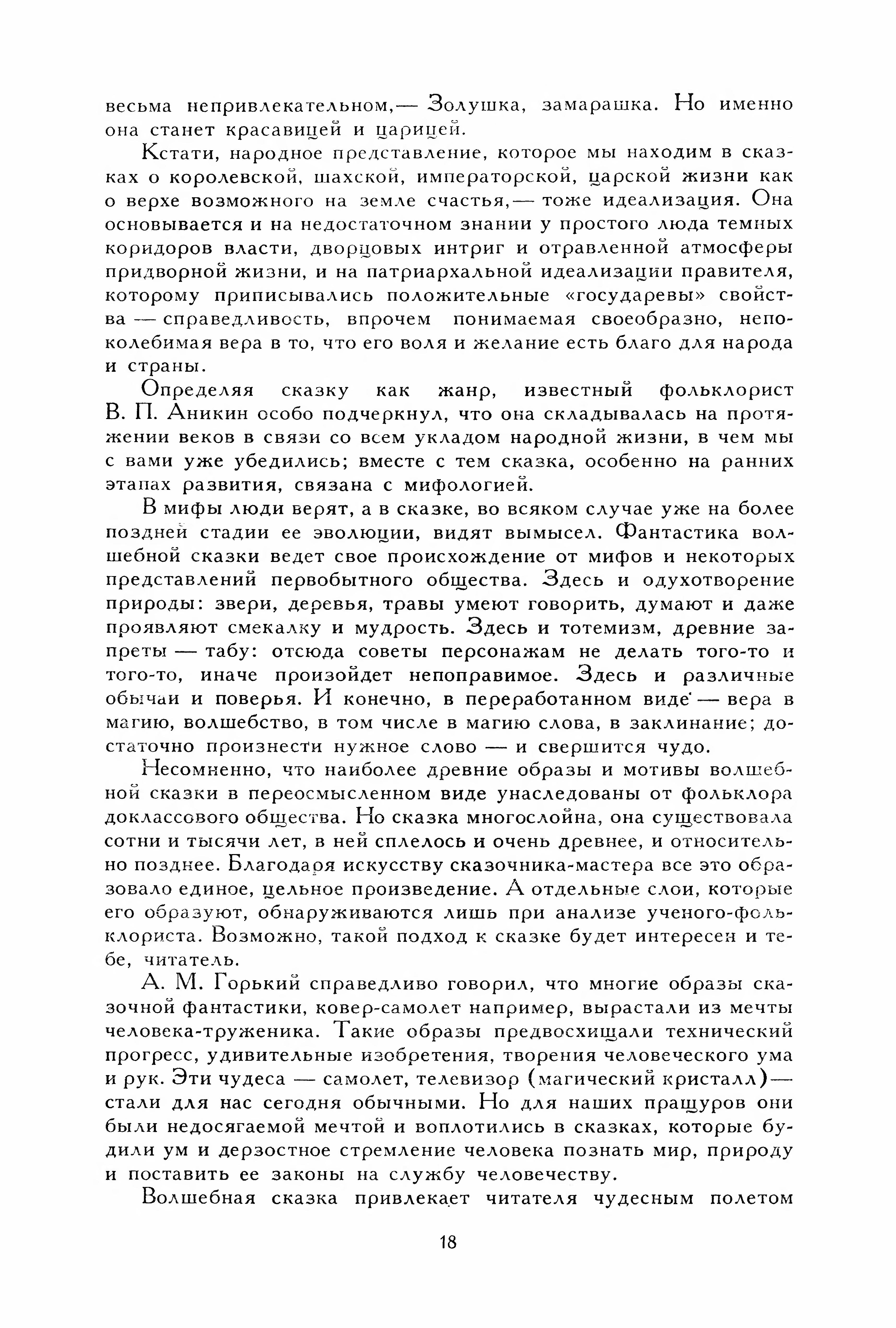 весьма непривлекательном,— Золушка, замарашка. Но именно она станет красавицей и царицей.

Кстати, народное представление, которое мы находим в сказках о королевской, шахской, императорской, царской жизни как о верхе возможного на земле счастья,— тоже идеализация. Она основывается и на недостаточном знании у простого люда темных коридоров власти, дворцовых интриг и отравленной атмосферы придворной жизни, и на патриархальной идеализации правителя, которому приписывались положительные «государевы» свойства — справедливость, впрочем понимаемая своеобразно, непоколебимая вера в то, что его воля и желание есть благо для народа и страны.

Определяя сказку как жанр, известный фольклорист В. П. Аникин особо подчеркнул, что она складывалась на протяжении веков в связи со всем укладом народной жизни, в чем мы с вами уже убедились; вместе с тем сказка, особенно на ранних этапах развития, связана с мифологией.

В мифы люди верят, а в сказке, во всяком случае уже на более поздней стадии ее эволюции, видят вымысел. Фантастика волшебной сказки ведет свое происхождение от мифов и некоторых представлений первобытного общества. Здесь и одухотворение природы: звери, деревья, травы умеют говорить, думают и даже проявляют смекалку и мудрость. Здесь и тотемизм, древние запреты — табу: отсюда советы персонажам не делать того-то и того-то, иначе произойдет непоправимое. Здесь и различные обычаи и поверья. И конечно, в переработанном виде — вера в магию, волшебство, в том числе в магию слова, в заклинание; достаточно произнести нужное слово — и свершится чудо.

Несомненно, что наиболее древние образы и мотивы волшебной сказки в переосмысленном виде унаследованы от фольклора доклассового общества. Но сказка многослойна, она существовала сотни и тысячи лет, в ней сплелось и очень древнее, и относительно позднее. Благодаря искусству сказочника-мастера все это образовало единое, цельное произведение. А отдельные слои, которые его образуют, обнаруживаются лишь при анализе ученого-фольклориста. Возможно, такой подход к сказке будет интересен и тебе, читатель.

А. М. Горький справедливо говорил, что многие образы сказочной фантастики, ковер-самолет например, вырастали из мечты человека-труженика. Такие образы предвосхищали технический прогресс, удивительные изобретения, творения человеческого ума и рук. Эти чудеса — самолет, телевизор (магический кристалл)— стали для нас сегодня обычными. Но для наших пращуров они были недосягаемой мечтой и воплотились в сказках, которые будили ум и дерзостное стремление человека познать мир, природу и поставить ее законы на службу человечеству.

Волшебная сказка привлекает читателя чудесным полетом

18